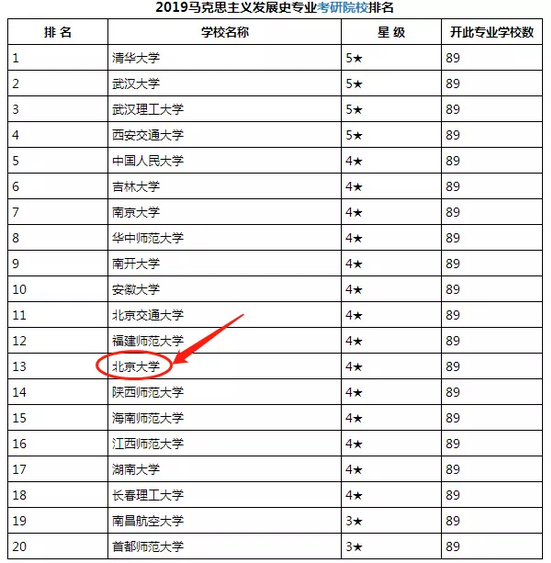 2019马克思主义发展史专业考研院校排名

| 排 名 | 学校名称 | 星 级 | 开此专业学校数 |
|---|---|---|---|
| 1 | 清华大学 | 5★ | 89 |
| 2 | 武汉大学 | 5★ | 89 |
| 3 | 武汉理工大学 | 5★ | 89 |
| 4 | 西安交通大学 | 5★ | 89 |
| 5 | 中国人民大学 | 4★ | 89 |
| 6 | 吉林大学 | 4★ | 89 |
| 7 | 南京大学 | 4★ | 89 |
| 8 | 华中师范大学 | 4★ | 89 |
| 9 | 南开大学 | 4★ | 89 |
| 10 | 安徽大学 | 4★ | 89 |
| 11 | 北京交通大学 | 4★ | 89 |
| 12 | 福建师范大学 | 4★ | 89 |
| 13 | 北京大学 | 4★ | 89 |
| 14 | 陕西师范大学 | 4★ | 89 |
| 15 | 海南师范大学 | 4★ | 89 |
| 16 | 江西师范大学 | 4★ | 89 |
| 17 | 湖南大学 | 4★ | 89 |
| 18 | 长春理工大学 | 4★ | 89 |
| 19 | 南昌航空大学 | 3★ | 89 |
| 20 | 首都师范大学 | 3★ | 89 |